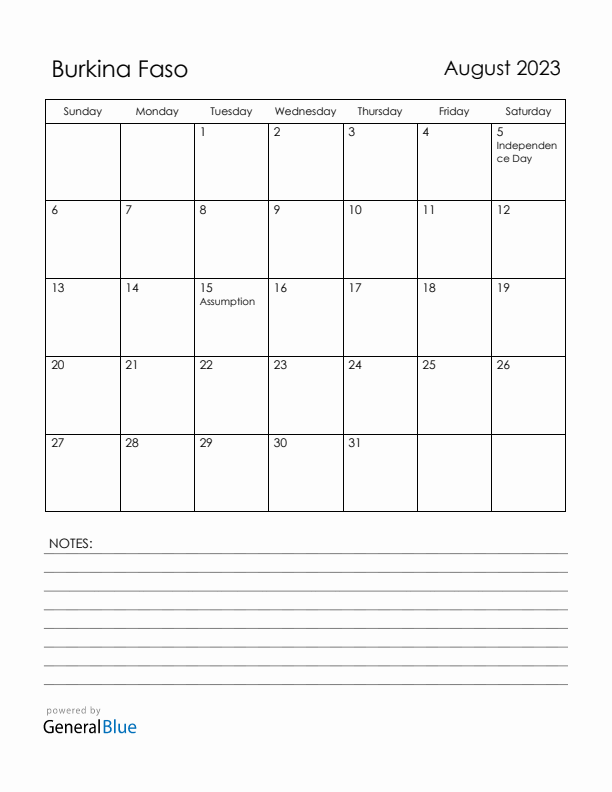 Burkina Faso

August 2023

| Sunday | Monday | Tuesday | Wednesday | Thursday | Friday | Saturday |
|---|---|---|---|---|---|---|
| | | 1 | 2 | 3 | 4 | 5 Independence Day |
| 6 | 7 | 8 | 9 | 10 | 11 | 12 |
| 13 | 14 | 15 Assumption | 16 | 17 | 18 | 19 |
| 20 | 21 | 22 | 23 | 24 | 25 | 26 |
| 27 | 28 | 29 | 30 | 31 | | |

NOTES:

powered by
GeneralBlue